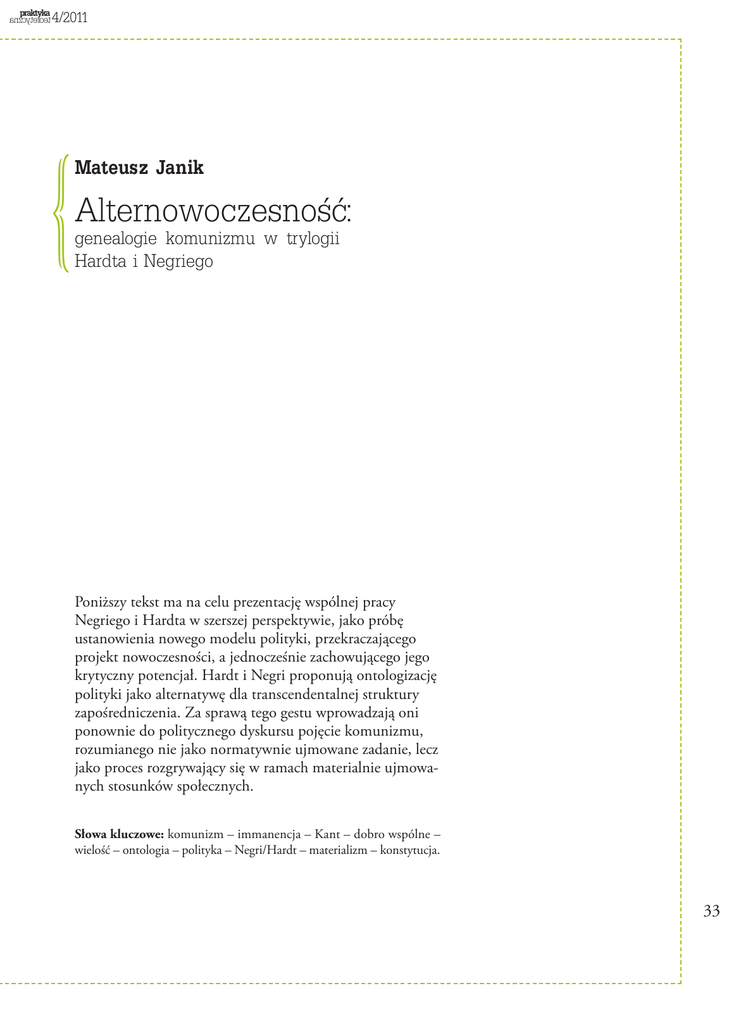 praktyka teoretyczna 4/2011

Mateusz Janik

Alternowoczesność: genealogie komunizmu w trylogii Hardta i Negriego

Poniższy tekst ma na celu prezentację wspólnej pracy Negriego i Hardta w szerszej perspektywie, jako próbę ustanowienia nowego modelu polityki, przekraczającego projekt nowoczesności, a jednocześnie zachowującego jego krytyczny potencjał. Hardt i Negri proponują ontologizację polityki jako alternatywę dla transcendentalnej struktury zapośredniczenia. Za sprawą tego gestu wprowadzają oni ponownie do politycznego dyskursu pojęcie komunizmu, rozumianego nie jako normatywnie ujmowane zadanie, lecz jako proces rozgrywający się w ramach materialnie ujmowanych stosunków społecznych.

Słowa kluczowe: komunizm – immanencja – Kant – dobro wspólne – wielość – ontologia – polityka – Negri/Hardt – materializm – konstytucja.

33